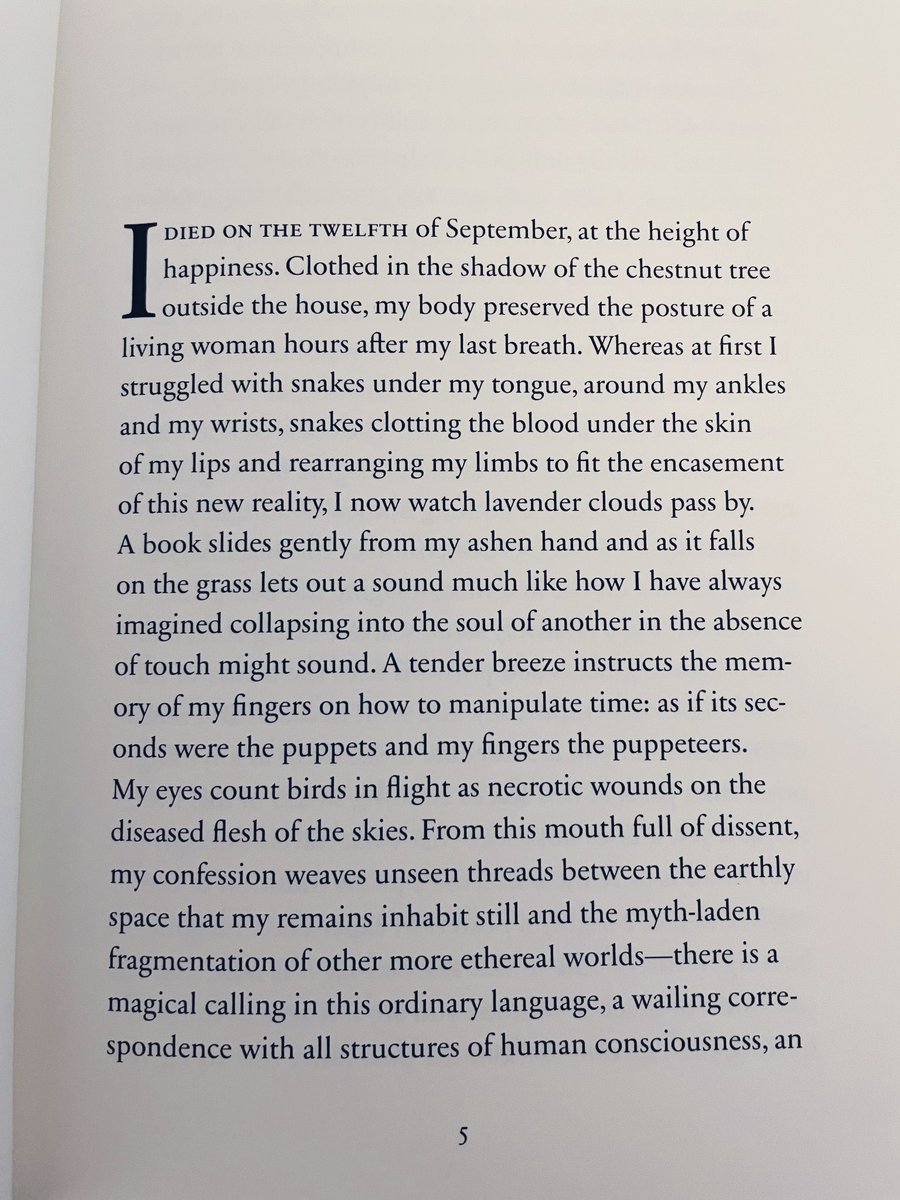 I DIED ON THE TWELFTH of September, at the height of happiness. Clothed in the shadow of the chestnut tree outside the house, my body preserved the posture of a living woman hours after my last breath. Whereas at first I struggled with snakes under my tongue, around my ankles and my wrists, snakes clotting the blood under the skin of my lips and rearranging my limbs to fit the encasement of this new reality, I now watch lavender clouds pass by. A book slides gently from my ashen hand and as it falls on the grass lets out a sound much like how I have always imagined collapsing into the soul of another in the absence of touch might sound. A tender breeze instructs the memory of my fingers on how to manipulate time: as if its seconds were the puppets and my fingers the puppeteers. My eyes count birds in flight as necrotic wounds on the diseased flesh of the skies. From this mouth full of dissent, my confession weaves unseen threads between the earthly space that my remains inhabit still and the myth-laden fragmentation of other more ethereal worlds—there is a magical calling in this ordinary language, a wailing correspondence with all structures of human consciousness, an

5